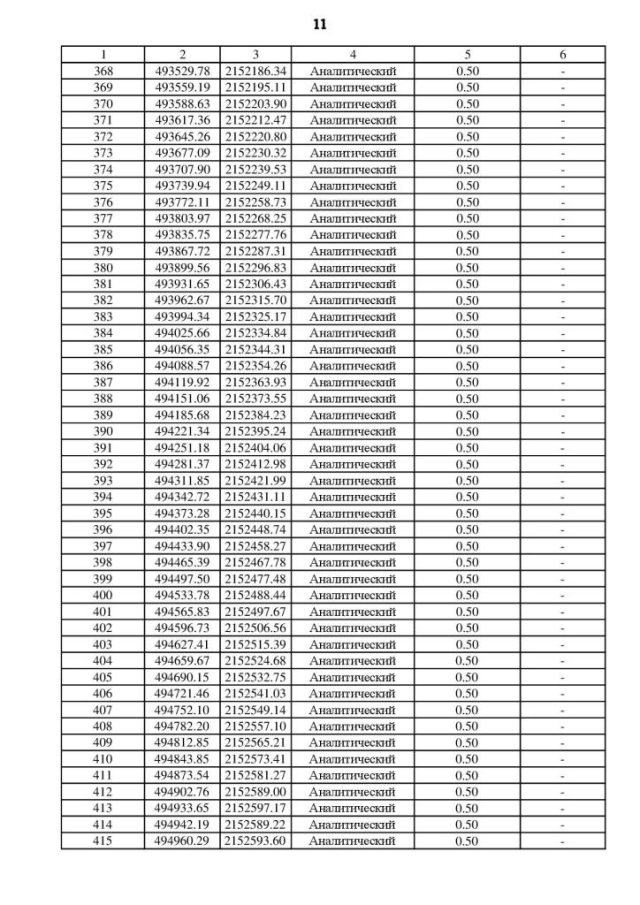 11

| 1 | 2 | 3 | 4 | 5 | 6 |
|---|---|---|---|---|---|
| 368 | 493529.78 | 2152186.34 | Аналитический | 0.50 | - |
| 369 | 493559.19 | 2152195.11 | Аналитический | 0.50 | - |
| 370 | 493588.63 | 2152203.90 | Аналитический | 0.50 | - |
| 371 | 493617.36 | 2152212.47 | Аналитический | 0.50 | - |
| 372 | 493645.26 | 2152220.80 | Аналитический | 0.50 | - |
| 373 | 493677.09 | 2152230.32 | Аналитический | 0.50 | - |
| 374 | 493707.90 | 2152239.53 | Аналитический | 0.50 | - |
| 375 | 493739.94 | 2152249.11 | Аналитический | 0.50 | - |
| 376 | 493772.11 | 2152258.73 | Аналитический | 0.50 | - |
| 377 | 493803.97 | 2152268.25 | Аналитический | 0.50 | - |
| 378 | 493835.75 | 2152277.76 | Аналитический | 0.50 | - |
| 379 | 493867.72 | 2152287.31 | Аналитический | 0.50 | - |
| 380 | 493899.56 | 2152296.83 | Аналитический | 0.50 | - |
| 381 | 493931.65 | 2152306.43 | Аналитический | 0.50 | - |
| 382 | 493962.67 | 2152315.70 | Аналитический | 0.50 | - |
| 383 | 493994.34 | 2152325.17 | Аналитический | 0.50 | - |
| 384 | 494025.66 | 2152334.84 | Аналитический | 0.50 | - |
| 385 | 494056.35 | 2152344.31 | Аналитический | 0.50 | - |
| 386 | 494088.57 | 2152354.26 | Аналитический | 0.50 | - |
| 387 | 494119.92 | 2152363.93 | Аналитический | 0.50 | - |
| 388 | 494151.06 | 2152373.55 | Аналитический | 0.50 | - |
| 389 | 494185.68 | 2152384.23 | Аналитический | 0.50 | - |
| 390 | 494221.34 | 2152395.24 | Аналитический | 0.50 | - |
| 391 | 494251.18 | 2152404.06 | Аналитический | 0.50 | - |
| 392 | 494281.37 | 2152412.98 | Аналитический | 0.50 | - |
| 393 | 494311.85 | 2152421.99 | Аналитический | 0.50 | - |
| 394 | 494342.72 | 2152431.11 | Аналитический | 0.50 | - |
| 395 | 494373.28 | 2152440.15 | Аналитический | 0.50 | - |
| 396 | 494402.35 | 2152448.74 | Аналитический | 0.50 | - |
| 397 | 494433.90 | 2152458.27 | Аналитический | 0.50 | - |
| 398 | 494465.39 | 2152467.78 | Аналитический | 0.50 | - |
| 399 | 494497.50 | 2152477.48 | Аналитический | 0.50 | - |
| 400 | 494533.78 | 2152488.44 | Аналитический | 0.50 | - |
| 401 | 494565.83 | 2152497.67 | Аналитический | 0.50 | - |
| 402 | 494596.73 | 2152506.56 | Аналитический | 0.50 | - |
| 403 | 494627.41 | 2152515.39 | Аналитический | 0.50 | - |
| 404 | 494659.67 | 2152524.68 | Аналитический | 0.50 | - |
| 405 | 494690.15 | 2152532.75 | Аналитический | 0.50 | - |
| 406 | 494721.46 | 2152541.03 | Аналитический | 0.50 | - |
| 407 | 494752.10 | 2152549.14 | Аналитический | 0.50 | - |
| 408 | 494782.20 | 2152557.10 | Аналитический | 0.50 | - |
| 409 | 494812.85 | 2152565.21 | Аналитический | 0.50 | - |
| 410 | 494843.85 | 2152573.41 | Аналитический | 0.50 | - |
| 411 | 494873.54 | 2152581.27 | Аналитический | 0.50 | - |
| 412 | 494902.76 | 2152589.00 | Аналитический | 0.50 | - |
| 413 | 494933.65 | 2152597.17 | Аналитический | 0.50 | - |
| 414 | 494942.19 | 2152589.22 | Аналитический | 0.50 | - |
| 415 | 494960.29 | 2152593.60 | Аналитический | 0.50 | - |